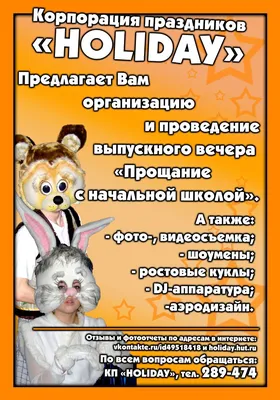 Корпорация праздников
«HOLIDAY»

Предлагает Вам организацию и проведение выпускного вечера «Прощание с начальной школой».

А также:
- фото-, видеосъемка;
- шоумены;
- ростовые куклы;
- DJ-аппаратура;
-аэродизайн.

Отзывы и фотоотчеты по адресам в интернете:
vkontakte.ru/id49518418 и holiday.hut.ru
По всем вопросам обращаться:
КП «HOLIDAY», тел. 289-474